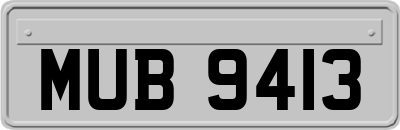 MUB 9413